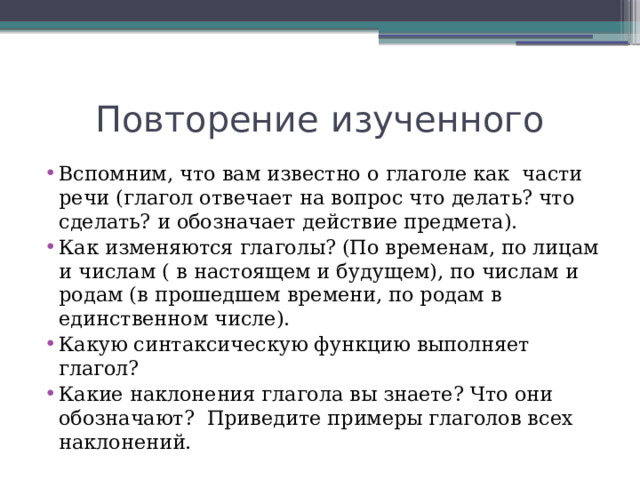 Повторение изученного

• Вспомним, что вам известно о глаголе как части речи (глагол отвечает на вопрос что делать? что сделать? и обозначает действие предмета).

• Как изменяются глаголы? (По временам, по лицам и числам ( в настоящем и будущем), по числам и родам (в прошедшем времени, по родам в единственном числе).

• Какую синтаксическую функцию выполняет глагол?

• Какие наклонения глагола вы знаете? Что они обозначают? Приведите примеры глаголов всех наклонений.